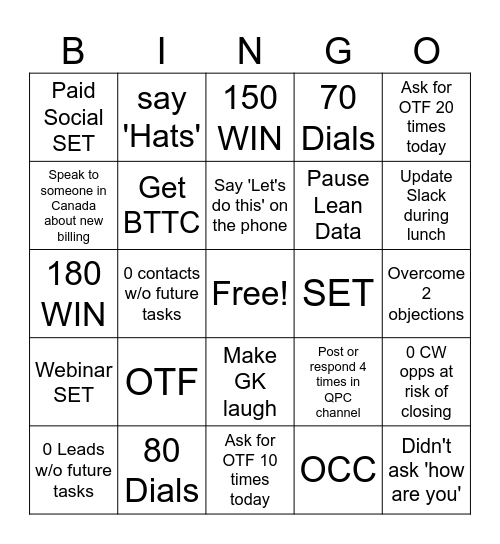 | B | I | N | G | O |
|---|---|---|---|---|
| Paid Social SET | say 'Hats' | 150 WIN | 70 Dials | Ask for OTF 20 times today |
| Speak to someone in Canada about new billing | Get BTTC | Say 'Let's do this' on the phone | Pause Lean Data | Update Slack during lunch |
| 180 WIN | 0 contacts w/o future tasks | Free! | SET | Overcome 2 objections |
| Webinar SET | OTF | Make GK laugh | Post or respond 4 times in QPC channel | 0 CW opps at risk of closing |
| 0 Leads w/o future tasks | 80 Dials | Ask for OTF 10 times today | OCC | Didn't ask 'how are you' |